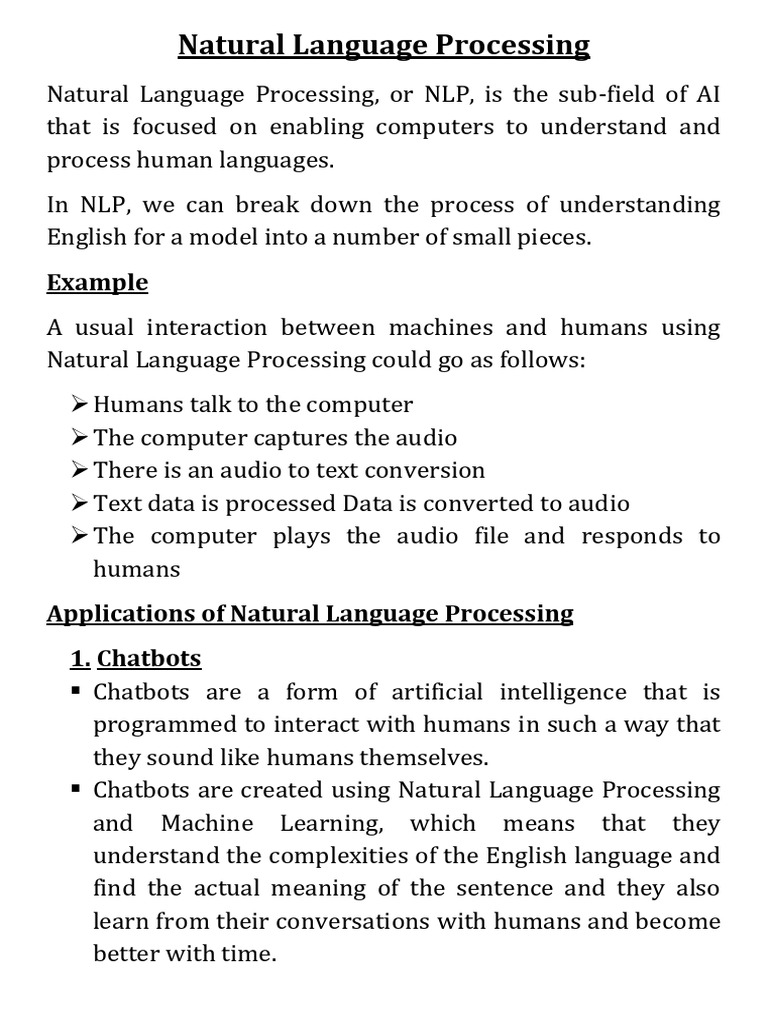 Natural Language Processing

Natural Language Processing, or NLP, is the sub-field of AI that is focused on enabling computers to understand and process human languages.

In NLP, we can break down the process of understanding English for a model into a number of small pieces.

Example

A usual interaction between machines and humans using Natural Language Processing could go as follows:

➢ Humans talk to the computer
➢ The computer captures the audio
➢ There is an audio to text conversion
➢ Text data is processed Data is converted to audio
➢ The computer plays the audio file and responds to humans

Applications of Natural Language Processing

1. Chatbots

▪ Chatbots are a form of artificial intelligence that is programmed to interact with humans in such a way that they sound like humans themselves.
▪ Chatbots are created using Natural Language Processing and Machine Learning, which means that they understand the complexities of the English language and find the actual meaning of the sentence and they also learn from their conversations with humans and become better with time.